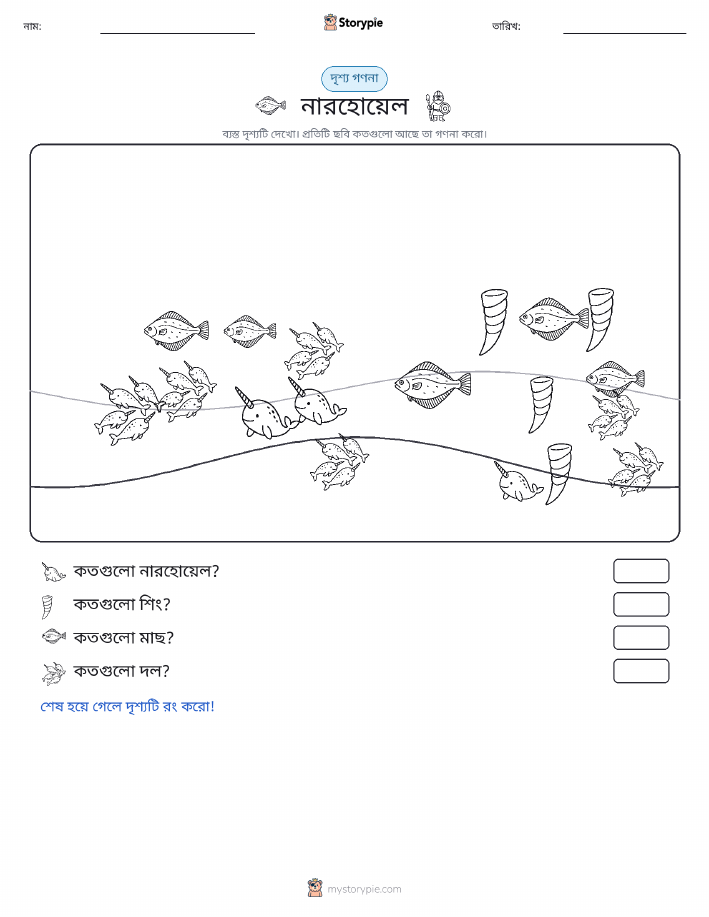 নাম:

Storypie

তারিখ:

দৃশ্য গণনা

নারহোয়েল

ব্যস্ত দৃশ্যটি দেখো। প্রতিটি ছবি কতগুলো আছে তা গণনা করো।

কতগুলো নারহোয়েল?

কতগুলো শিং?

কতগুলো মাছ?

কতগুলো দল?

শেষ হয়ে গেলে দৃশ্যটি রং করো!

mystorypie.com